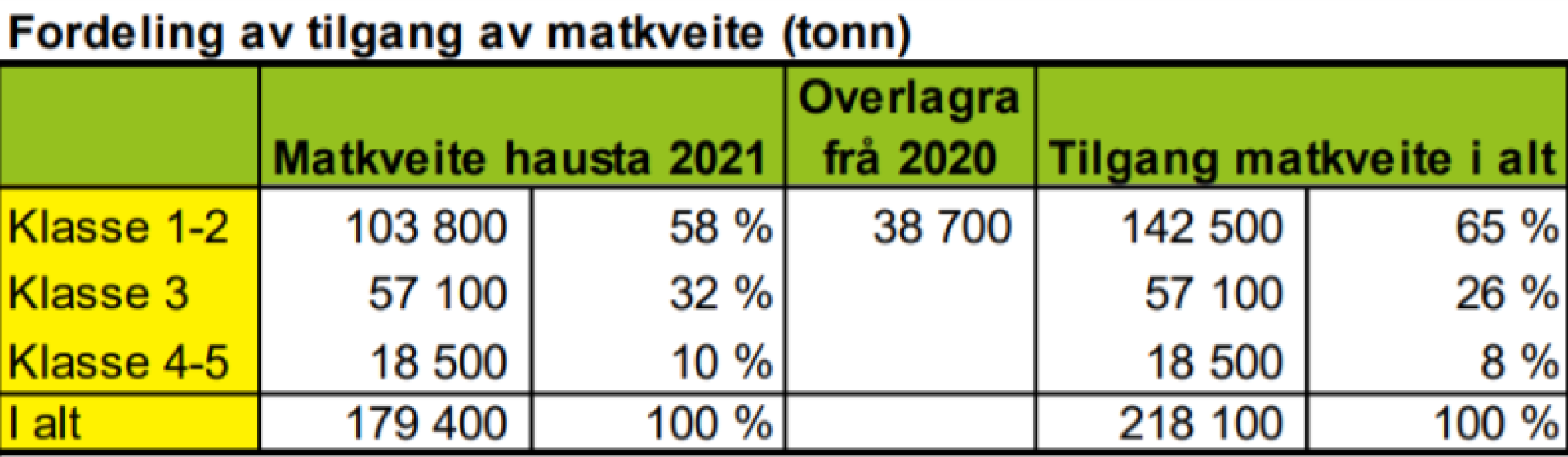 Fordeling av tilgang av matkveite (tonn)

| | Matkveite hausta 2021 | | Overlagra frå 2020 | Tilgang matkveite i alt | |
|---|---|---|---|---|---|
| Klasse 1-2 | 103 800 | 58 % | 38 700 | 142 500 | 65 % |
| Klasse 3 | 57 100 | 32 % | | 57 100 | 26 % |
| Klasse 4-5 | 18 500 | 10 % | | 18 500 | 8 % |
| I alt | 179 400 | 100 % | | 218 100 | 100 % |